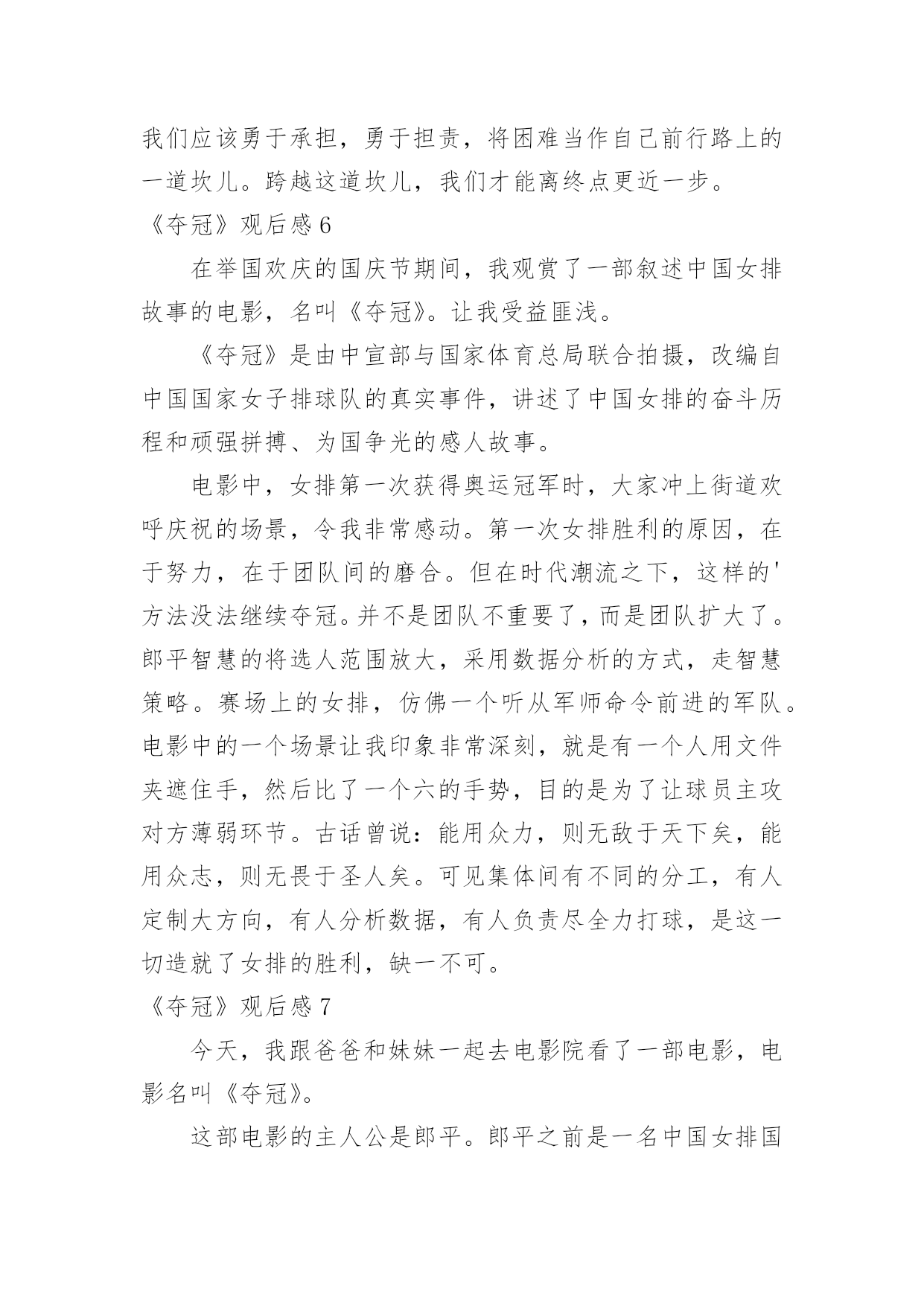 我们应该勇于承担，勇于担责，将困难当作自己前行路上的一道坎儿。跨越这道坎儿，我们才能离终点更近一步。

《夺冠》观后感 6

在举国欢庆的国庆节期间，我观赏了一部叙述中国女排故事的电影，名叫《夺冠》。让我受益匪浅。

《夺冠》是由中宣部与国家体育总局联合拍摄，改编自中国国家女子排球队的真实事件，讲述了中国女排的奋斗历程和顽强拼搏、为国争光的感人故事。

电影中，女排第一次获得奥运冠军时，大家冲上街道欢呼庆祝的场景，令我非常感动。第一次女排胜利的原因，在于努力，在于团队间的磨合。但在时代潮流之下，这样的'方法没法继续夺冠。并不是团队不重要了，而是团队扩大了。郎平智慧的将选人范围放大，采用数据分析的方式，走智慧策略。赛场上的女排，仿佛一个听从军师命令前进的军队。电影中的一个场景让我印象非常深刻，就是有一个人用文件夹遮住手，然后比了一个六的手势，目的是为了让球员主攻对方薄弱环节。古话曾说：能用众力，则无敌于天下矣，能用众志，则无畏于圣人矣。可见集体间有不同的分工，有人定制大方向，有人分析数据，有人负责尽全力打球，是这一切造就了女排的胜利，缺一不可。

《夺冠》观后感 7

今天，我跟爸爸和妹妹一起去电影院看了一部电影，电影名叫《夺冠》。

这部电影的主人公是郎平。郎平之前是一名中国女排国